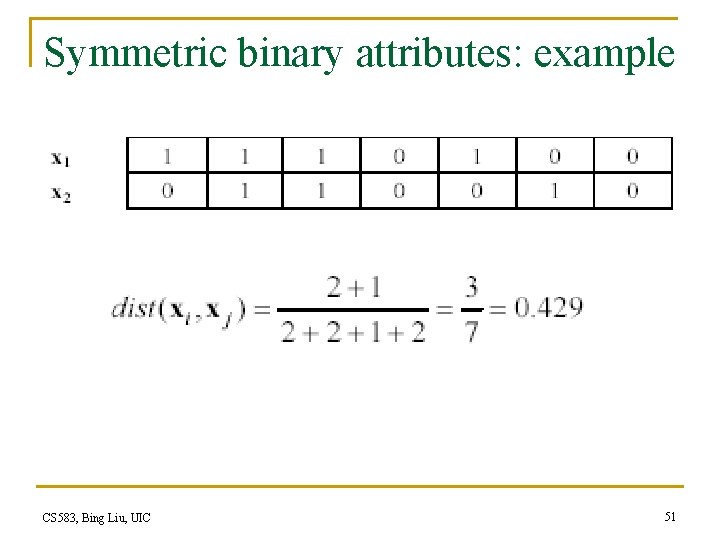 Symmetric binary attributes: example

| $\mathbf{x}_1$ | 1 | 1 | 1 | 0 | 1 | 0 | 0 |
|---|---|---|---|---|---|---|---|
| $\mathbf{x}_2$ | 0 | 1 | 1 | 0 | 0 | 1 | 0 |

$dist(\mathbf{x}_i, \mathbf{x}_j) = \frac{2+1}{2+2+1+2} = \frac{3}{7} = 0.429$

CS583, Bing Liu, UIC

51